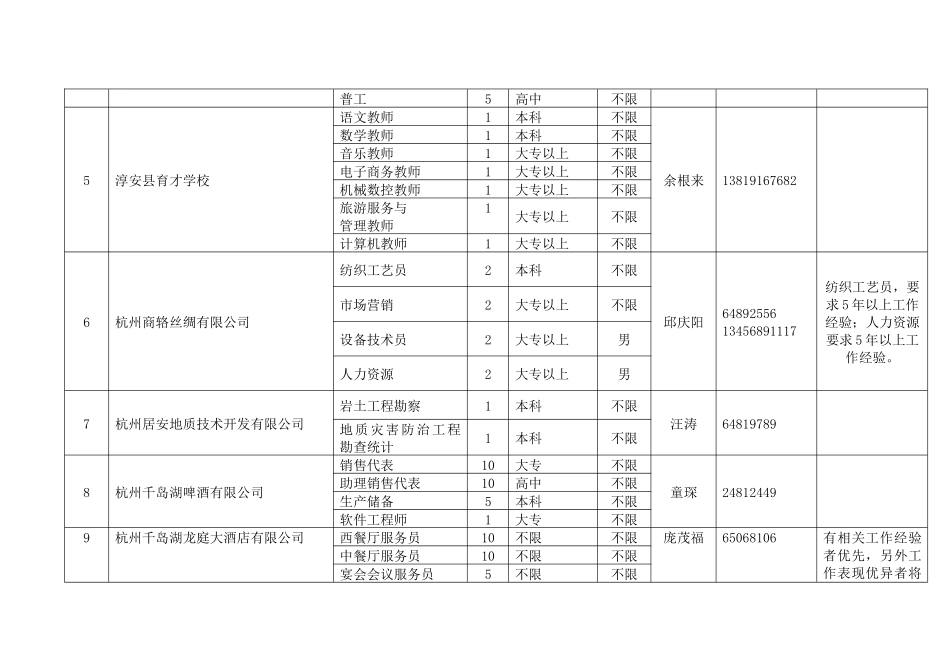 |  |  | 普工 | 5 | 高中 | 不限 |  |  |  |
|---|---|---|---|---|---|---|---|---|
| 5 | 淳安县育才学校 | 语文教师 | 1 | 本科 | 不限 | 余根来 | 13819167682 |  |
|  |  | 数学教师 | 1 | 本科 | 不限 |  |  |  |
|  |  | 音乐教师 | 1 | 大专以上 | 不限 |  |  |  |
|  |  | 电子商务教师 | 1 | 大专以上 | 不限 |  |  |  |
|  |  | 机械数控教师 | 1 | 大专以上 | 不限 |  |  |  |
|  |  | 旅游服务与管理教师 | 1 | 大专以上 | 不限 |  |  |  |
|  |  | 计算机教师 | 1 | 大专以上 | 不限 |  |  |  |
| 6 | 杭州商辂丝绸有限公司 | 纺织工艺员 | 2 | 本科 | 不限 | 邱庆阳 | 64892556 13456891117 | 纺织工艺员，要求5年以上工作经验；人力资源要求5年以上工作经验。 |
|  |  | 市场营销 | 2 | 大专以上 | 不限 |  |  |  |
|  |  | 设备技术员 | 2 | 大专以上 | 男 |  |  |  |
|  |  | 人力资源 | 2 | 大专以上 | 男 |  |  |  |
| 7 | 杭州居安地质技术开发有限公司 | 岩土工程勘察 | 1 | 本科 | 不限 | 汪涛 | 64819789 |  |
|  |  | 地质灾害防治工程勘查统计 | 1 | 本科 | 不限 |  |  |  |
| 8 | 杭州千岛湖啤酒有限公司 | 销售代表 | 10 | 大专 | 不限 | 童琛 | 24812449 |  |
|  |  | 助理销售代表 | 10 | 高中 | 不限 |  |  |  |
|  |  | 生产储备 | 5 | 本科 | 不限 |  |  |  |
|  |  | 软件工程师 | 1 | 大专 | 不限 |  |  |  |
| 9 | 杭州千岛湖龙庭大酒店有限公司 | 西餐厅服务员 | 10 | 不限 | 不限 | 庞茂福 | 65068106 | 有相关工作经验者优先，另外工作表现优异者将 |
|  |  | 中餐厅服务员 | 10 | 不限 | 不限 |  |  |  |
|  |  | 宴会会议服务员 | 5 | 不限 | 不限 |  |  |  |